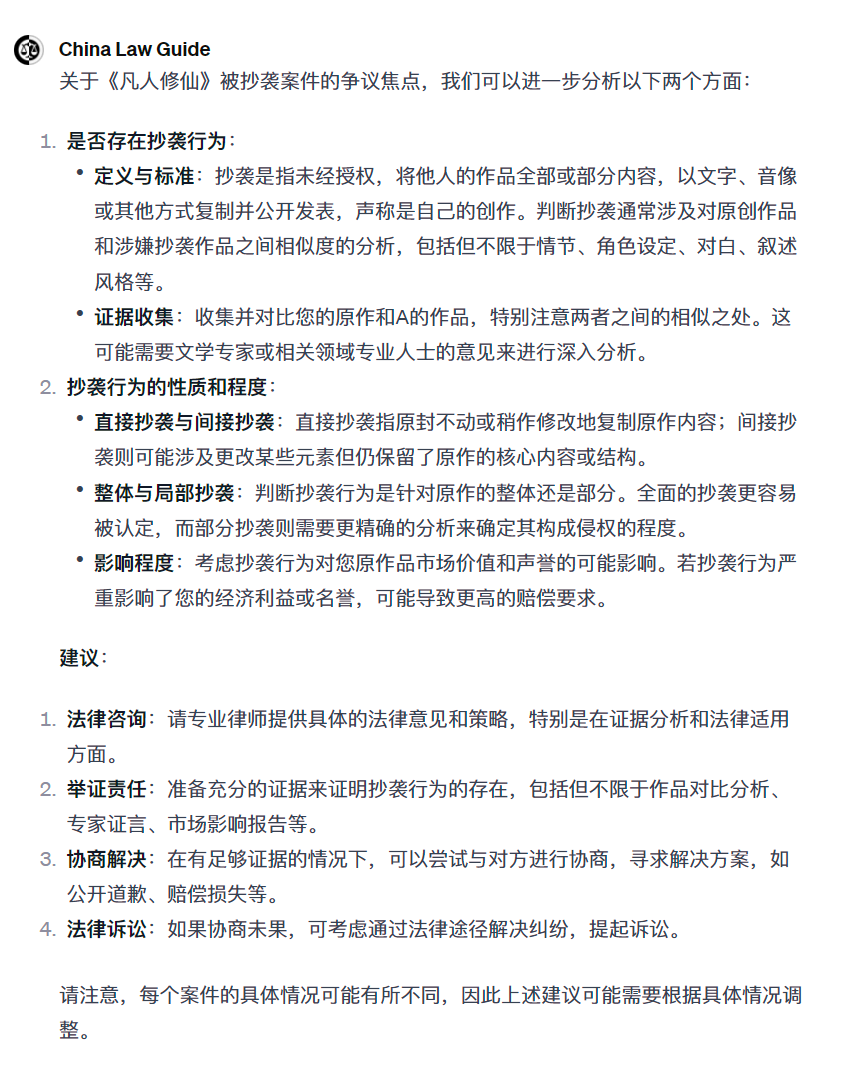 China Law Guide

关于《凡人修仙》被抄袭案件的争议焦点，我们可以进一步分析以下两个方面：

1. 是否存在抄袭行为：
• 定义与标准：抄袭是指未经授权，将他人的作品全部或部分内容，以文字、音像或其他方式复制并公开发表，声称是自己的创作。判断抄袭通常涉及对原创作品和涉嫌抄袭作品之间相似度的分析，包括但不限于情节、角色设定、对白、叙述风格等。
• 证据收集：收集并对比您的原作和A的作品，特别注意两者之间的相似之处。这可能需要文学专家或相关领域专业人士的意见来进行深入分析。
2. 抄袭行为的性质和程度：
• 直接抄袭与间接抄袭：直接抄袭指原封不动或稍作修改地复制原作内容；间接抄袭则可能涉及更改某些元素但仍保留了原作的核心内容或结构。
• 整体与局部抄袭：判断抄袭行为是针对原作的整体还是部分。全面的抄袭更容易被认定，而部分抄袭则需要更精确的分析来确定其构成侵权的程度。
• 影响程度：考虑抄袭行为对您原作品市场价值和声誉的可能影响。若抄袭行为严重影响了您的经济利益或名誉，可能导致更高的赔偿要求。

建议：

1. 法律咨询：请专业律师提供具体的法律意见和策略，特别是在证据分析和法律适用方面。
2. 举证责任：准备充分的证据来证明抄袭行为的存在，包括但不限于作品对比分析、专家证言、市场影响报告等。
3. 协商解决：在有足够证据的情况下，可以尝试与对方进行协商，寻求解决方案，如公开道歉、赔偿损失等。
4. 法律诉讼：如果协商未果，可考虑通过法律途径解决纠纷，提起诉讼。

请注意，每个案件的具体情况可能有所不同，因此上述建议可能需要根据具体情况调整。